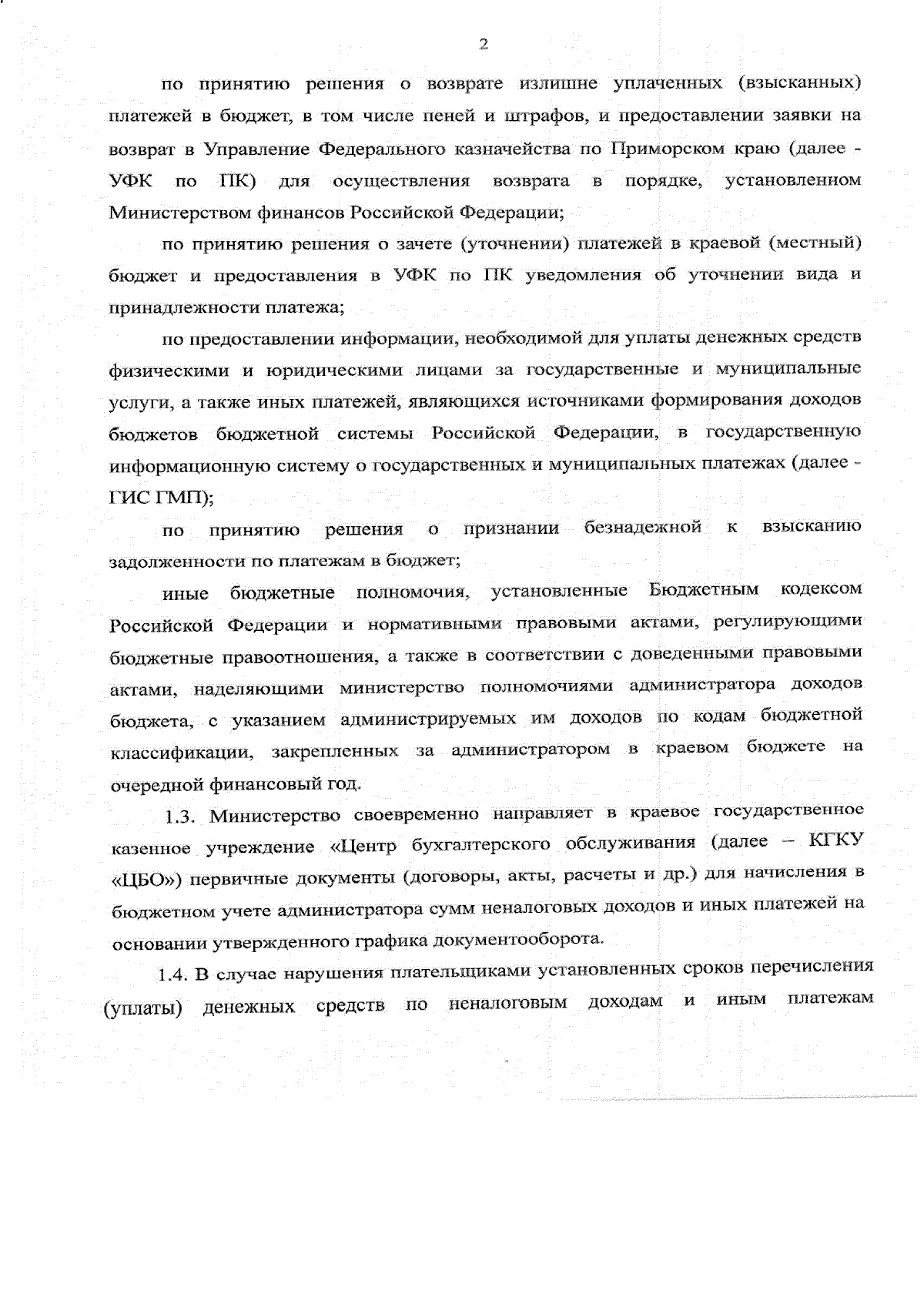 2

по принятию решения о возврате излишне уплаченных (взысканных) платежей в бюджет, в том числе пеней и штрафов, и предоставлении заявки на возврат в Управление Федерального казначейства по Приморском краю (далее - УФК по ПК) для осуществления возврата в порядке, установленном Министерством финансов Российской Федерации;

по принятию решения о зачете (уточнении) платежей в краевой (местный) бюджет и предоставления в УФК по ПК уведомления об уточнении вида и принадлежности платежа;

по предоставлении информации, необходимой для уплаты денежных средств физическими и юридическими лицами за государственные и муниципальные услуги, а также иных платежей, являющихся источниками формирования доходов бюджетов бюджетной системы Российской Федерации, в государственную информационную систему о государственных и муниципальных платежах (далее - ГИС ГМП);

по принятию решения о признании безнадежной к взысканию задолженности по платежам в бюджет;

иные бюджетные полномочия, установленные Бюджетным кодексом Российской Федерации и нормативными правовыми актами, регулирующими бюджетные правоотношения, а также в соответствии с доведенными правовыми актами, наделяющими министерство полномочиями администратора доходов бюджета, с указанием администрируемых им доходов по кодам бюджетной классификации, закрепленных за администратором в краевом бюджете на очередной финансовый год.

1.3. Министерство своевременно направляет в краевое государственное казенное учреждение «Центр бухгалтерского обслуживания (далее – КГКУ «ЦБО») первичные документы (договоры, акты, расчеты и др.) для начисления в бюджетном учете администратора сумм неналоговых доходов и иных платежей на основании утвержденного графика документооборота.

1.4. В случае нарушения плательщиками установленных сроков перечисления (уплаты) денежных средств по неналоговым доходам и иным платежам